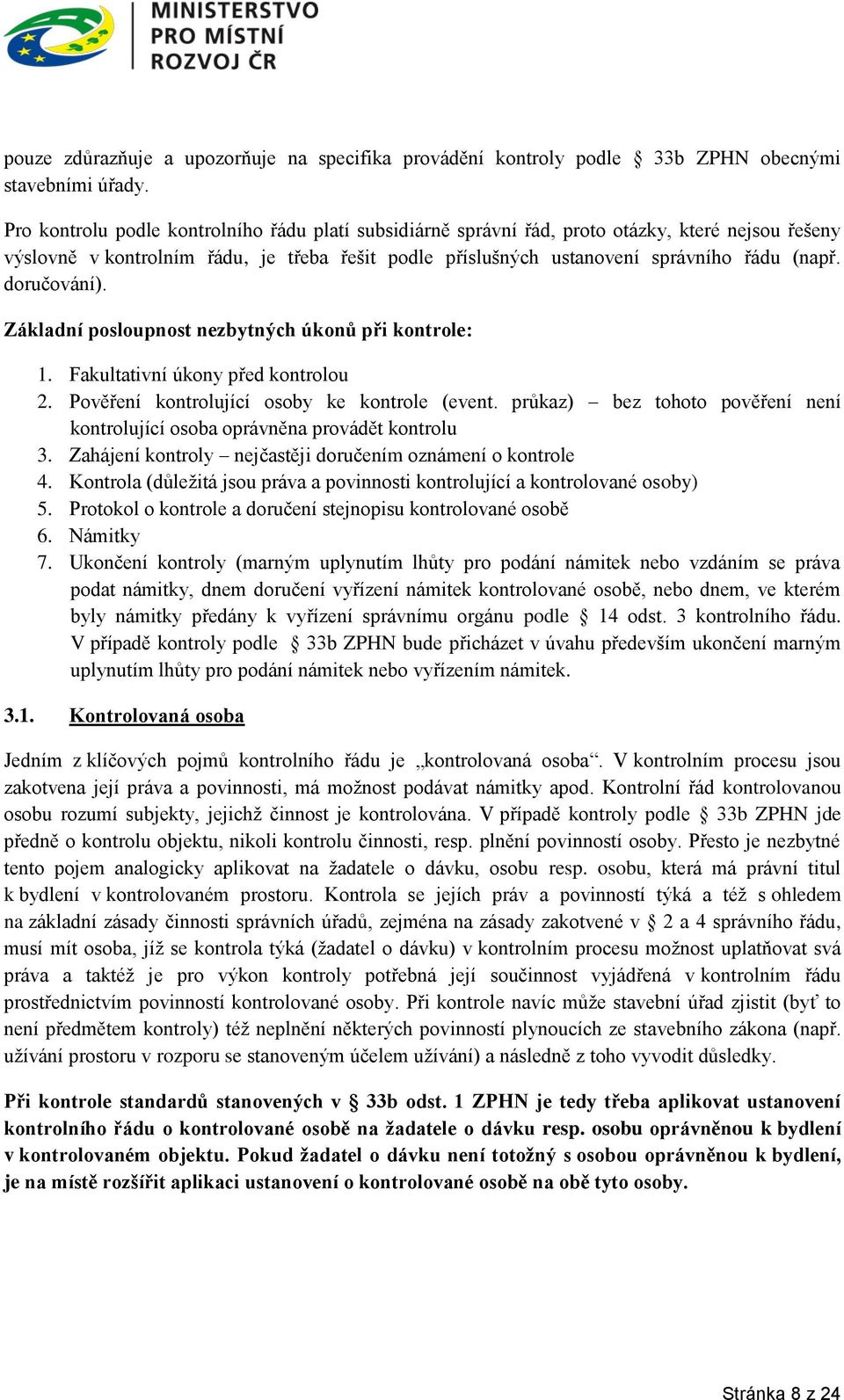 MINISTERSTVO
PRO MÍSTNÍ
ROZVOJ ČR

pouze zdůrazňuje a upozorňuje na specifika provádění kontroly podle § 33b ZPHN obecnými stavebními úřady.

Pro kontrolu podle kontrolního řádu platí subsidiárně správní řád, proto otázky, které nejsou řešeny výslovně v kontrolním řádu, je třeba řešit podle příslušných ustanovení správního řádu (např. doručování).

Základní posloupnost nezbytných úkonů při kontrole:

1. Fakultativní úkony před kontrolou
2. Pověření kontrolující osoby ke kontrole (event. průkaz) – bez tohoto pověření není kontrolující osoba oprávněna provádět kontrolu
3. Zahájení kontroly – nejčastěji doručením oznámení o kontrole
4. Kontrola (důležitá jsou práva a povinnosti kontrolující a kontrolované osoby)
5. Protokol o kontrole a doručení stejnopisu kontrolované osobě
6. Námitky
7. Ukončení kontroly (marným uplynutím lhůty pro podání námitek nebo vzdáním se práva podat námitky, dnem doručení vyřízení námitek kontrolované osobě, nebo dnem, ve kterém byly námitky předány k vyřízení správnímu orgánu podle § 14 odst. 3 kontrolního řádu. V případě kontroly podle § 33b ZPHN bude přicházet v úvahu především ukončení marným uplynutím lhůty pro podání námitek nebo vyřízením námitek.

3.1. Kontrolovaná osoba

Jedním z klíčových pojmů kontrolního řádu je „kontrolovaná osoba“. V kontrolním procesu jsou zakotvena její práva a povinnosti, má možnost podávat námitky apod. Kontrolní řád kontrolovanou osobu rozumí subjekty, jejichž činnost je kontrolována. V případě kontroly podle § 33b ZPHN jde předně o kontrolu objektu, nikoli kontrolu činnosti, resp. plnění povinností osoby. Přesto je nezbytné tento pojem analogicky aplikovat na žadatele o dávku, osobu resp. osobu, která má právní titul k bydlení v kontrolovaném prostoru. Kontrola se jejích práv a povinností týká a též s ohledem na základní zásady činnosti správních úřadů, zejména na zásady zakotvené v § 2 a 4 správního řádu, musí mít osoba, jíž se kontrola týká (žadatel o dávku) v kontrolním procesu možnost uplatňovat svá práva a taktéž je pro výkon kontroly potřebná její součinnost vyjádřená v kontrolním řádu prostřednictvím povinností kontrolované osoby. Při kontrole navíc může stavební úřad zjistit (byť to není předmětem kontroly) též neplnění některých povinností plynoucích ze stavebního zákona (např. užívání prostoru v rozporu se stanoveným účelem užívání) a následně z toho vyvodit důsledky.

Při kontrole standardů stanovených v § 33b odst. 1 ZPHN je tedy třeba aplikovat ustanovení kontrolního řádu o kontrolované osobě na žadatele o dávku resp. osobu oprávněnou k bydlení v kontrolovaném objektu. Pokud žadatel o dávku není totožný s osobou oprávněnou k bydlení, je na místě rozšířit aplikaci ustanovení o kontrolované osobě na obě tyto osoby.

Stránka 8 z 24